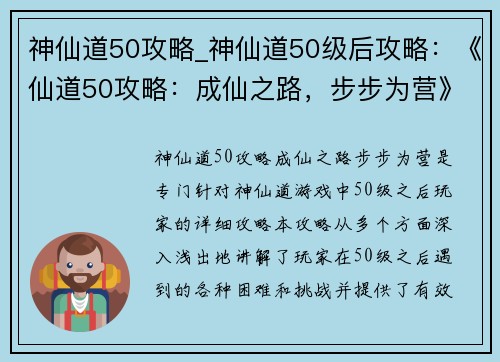 神仙道50攻略_神仙道50级后攻略：《仙道50攻略：成仙之路，步步为营》

神仙道50攻略成仙之路步步为营是专门针对神仙道游戏中50级之后玩家的详细攻略本攻略从多个方面深入浅出地讲解了玩家在50级之后遇到的各种困难和挑战并提供了有效